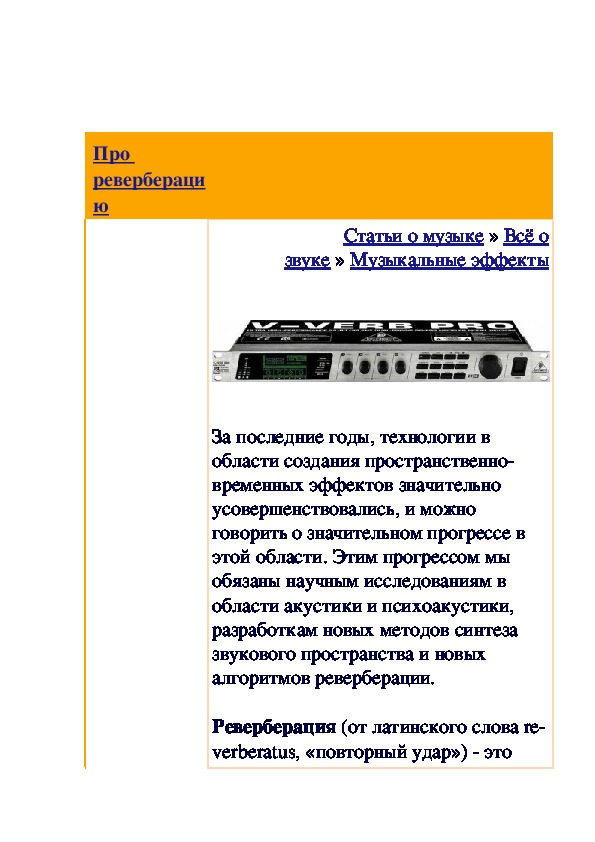 Про реверберацию

Статьи о музыке » Всё о звуке » Музыкальные эффекты

V-VERB PRO

За последние годы, технологии в области создания пространственно-временных эффектов значительно усовершенствовались, и можно говорить о значительном прогрессе в этой области. Этим прогрессом мы обязаны научным исследованиям в области акустики и психоакустики, разработкам новых методов синтеза звукового пространства и новых алгоритмов реверберации.

Реверберация (от латинского слова reverberatus, «повторный удар») - это